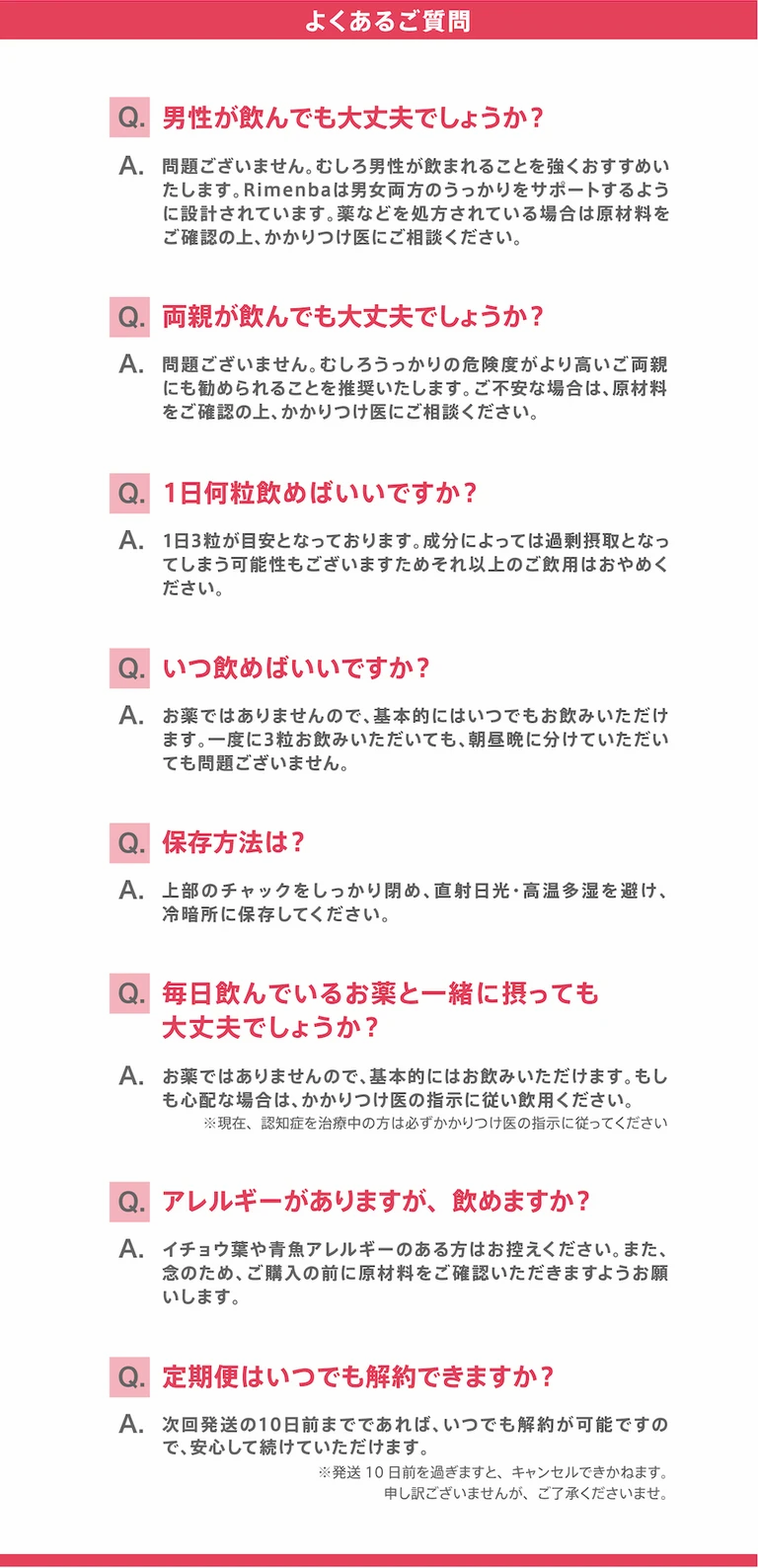 よくあるご質問

Q. 男性が飲んでも大丈夫でしょうか？

A. 問題ございません。むしろ男性が飲まれることを強くおすすめいたします。Rimenbaは男女両方のうっかりをサポートするように設計されています。薬などを処方されている場合は原材料をご確認の上、かかりつけ医にご相談ください。

Q. 両親が飲んでも大丈夫でしょうか？

A. 問題ございません。むしろうっかりの危険度がより高いご両親にも勧められることを推奨いたします。ご不安な場合は、原材料をご確認の上、かかりつけ医にご相談ください。

Q. 1日何粒飲めばいいですか？

A. 1日3粒が目安となっております。成分によっては過剰摂取となってしまう可能性もございますためそれ以上のご飲用はおやめください。

Q. いつ飲めばいいですか？

A. お薬ではありませんので、基本的にはいつでもお飲みいただけます。一度に3粒お飲みいただいても、朝昼晩に分けていただいても問題ございません。

Q. 保存方法は？

A. 上部のチャックをしっかり閉め、直射日光・高温多湿を避け、冷暗所に保存してください。

Q. 毎日飲んでいるお薬と一緒に摂っても大丈夫でしょうか？

A. お薬ではありませんので、基本的にはお飲みいただけます。もしも心配な場合は、かかりつけ医の指示に従い飲用ください。
※現在、認知症を治療中の方は必ずかかりつけ医の指示に従ってください

Q. アレルギーがありますが、飲めますか？

A. イチョウ葉や青魚アレルギーのある方はお控えください。また、念のため、ご購入の前に原材料をご確認いただきますようお願いします。

Q. 定期便はいつでも解約できますか？

A. 次回発送の10日前までであれば、いつでも解約が可能ですので、安心して続けていただけます。
※発送 10 日前を過ぎますと、キャンセルできかねます。
申し訳ございませんが、ご了承くださいませ。